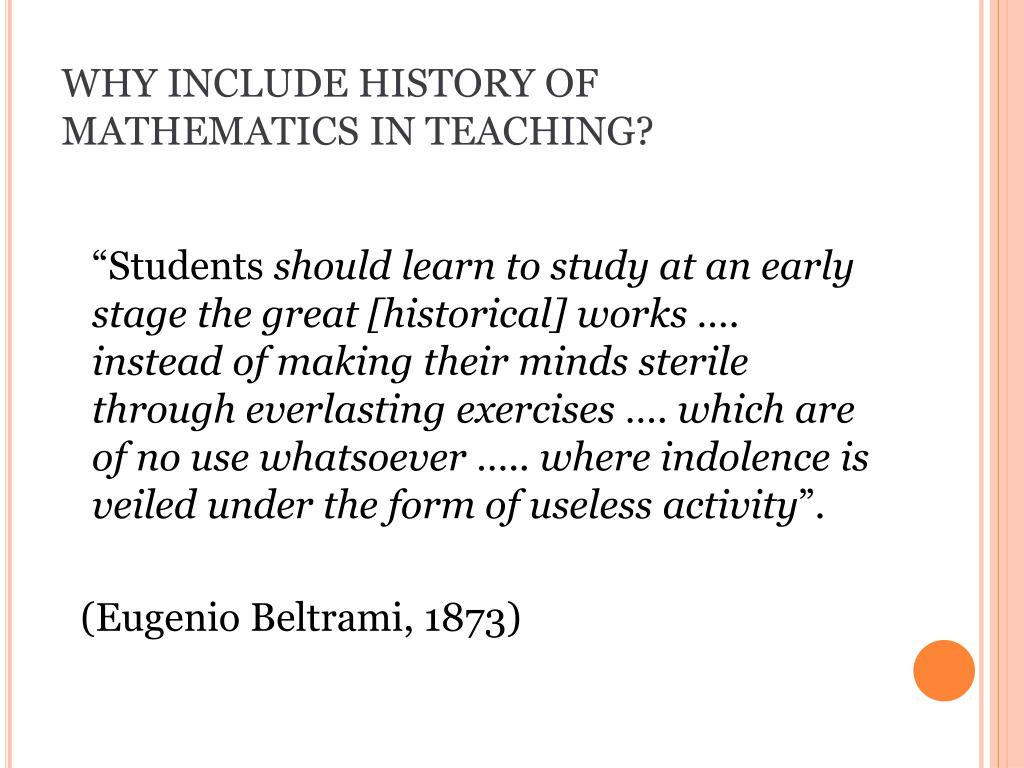 WHY INCLUDE HISTORY OF MATHEMATICS IN TEACHING?

“Students should learn to study at an early stage the great [historical] works …. instead of making their minds sterile through everlasting exercises …. which are of no use whatsoever ….. where indolence is veiled under the form of useless activity”.

(Eugenio Beltrami, 1873)